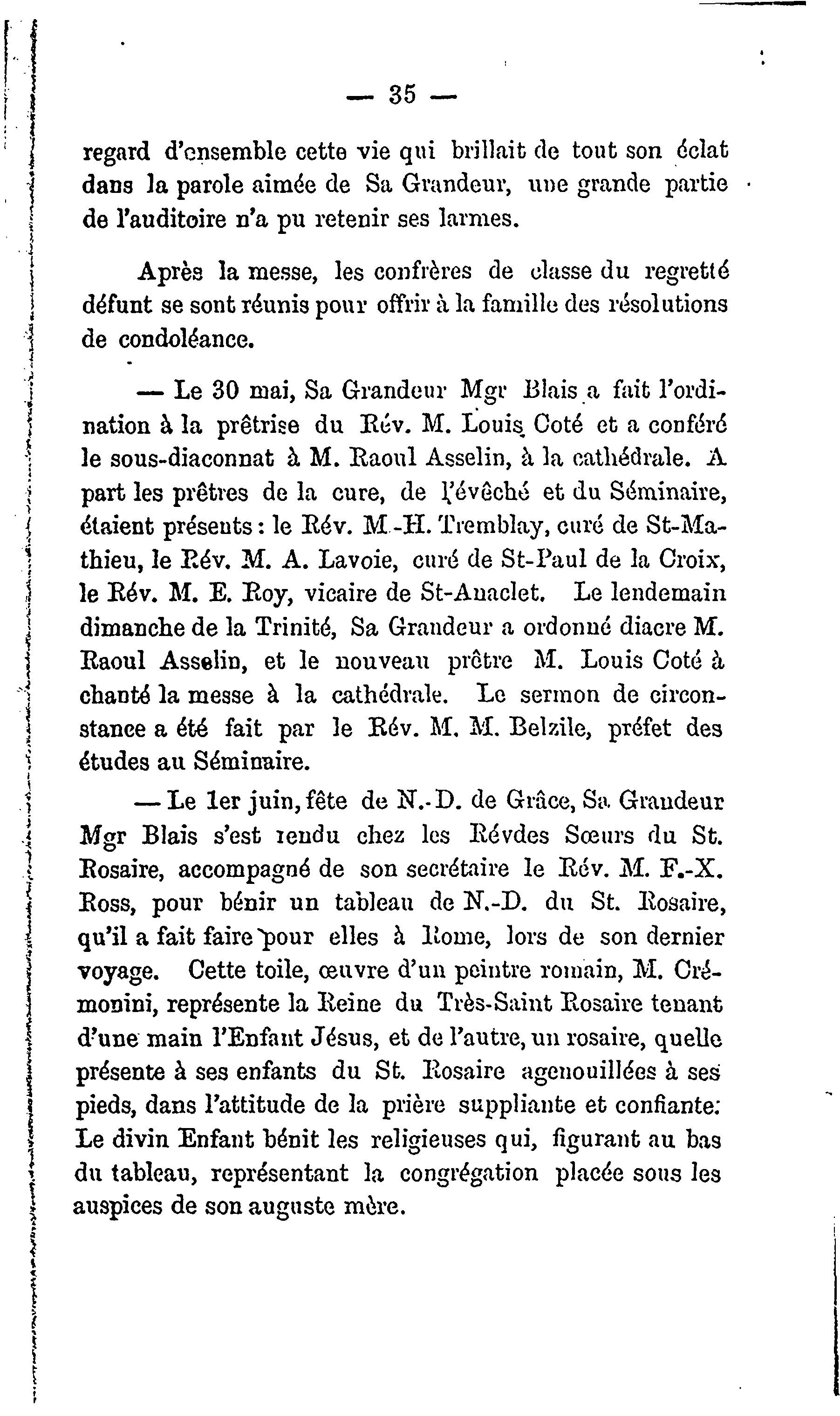 — 35 —

regard d'ensemble cette vie qui brillait de tout son éclat dans la parole aimée de Sa Grandeur, une grande partie de l'auditoire n'a pu retenir ses larmes.

Après la messe, les confrères de classe du regretté défunt se sont réunis pour offrir à la famille des résolutions de condoléance.

— Le 30 mai, Sa Grandeur Mgr Blais a fait l'ordination à la prêtrise du Rév. M. Louis Coté et a conféré le sous-diaconnat à M. Raoul Asselin, à la cathédrale. A part les prêtres de la cure, de l'évêché et du Séminaire, étaient présents : le Rév. M.-H. Tremblay, curé de St-Mathieu, le Rév. M. A. Lavoie, curé de St-Paul de la Croix, le Rév. M. E. Roy, vicaire de St-Anaclet. Le lendemain dimanche de la Trinité, Sa Grandeur a ordonné diacre M. Raoul Asselin, et le nouveau prêtre M. Louis Coté à chanté la messe à la cathédrale. Le sermon de circonstance a été fait par le Rév. M. M. Belzile, préfet des études au Séminaire.

— Le 1er juin, fête de N.-D. de Grâce, Sa Grandeur Mgr Blais s'est rendu chez les Révdes Sœurs du St. Rosaire, accompagné de son secrétaire le Rév. M. F.-X. Ross, pour bénir un tableau de N.-D. du St. Rosaire, qu'il a fait faire pour elles à Rome, lors de son dernier voyage. Cette toile, œuvre d'un peintre romain, M. Crémonini, représente la Reine du Très-Saint Rosaire tenant d'une main l'Enfant Jésus, et de l'autre, un rosaire, quelle présente à ses enfants du St. Rosaire agenouillées à ses pieds, dans l'attitude de la prière suppliante et confiante: Le divin Enfant bénit les religieuses qui, figurant au bas du tableau, représentant la congrégation placée sous les auspices de son auguste mère.